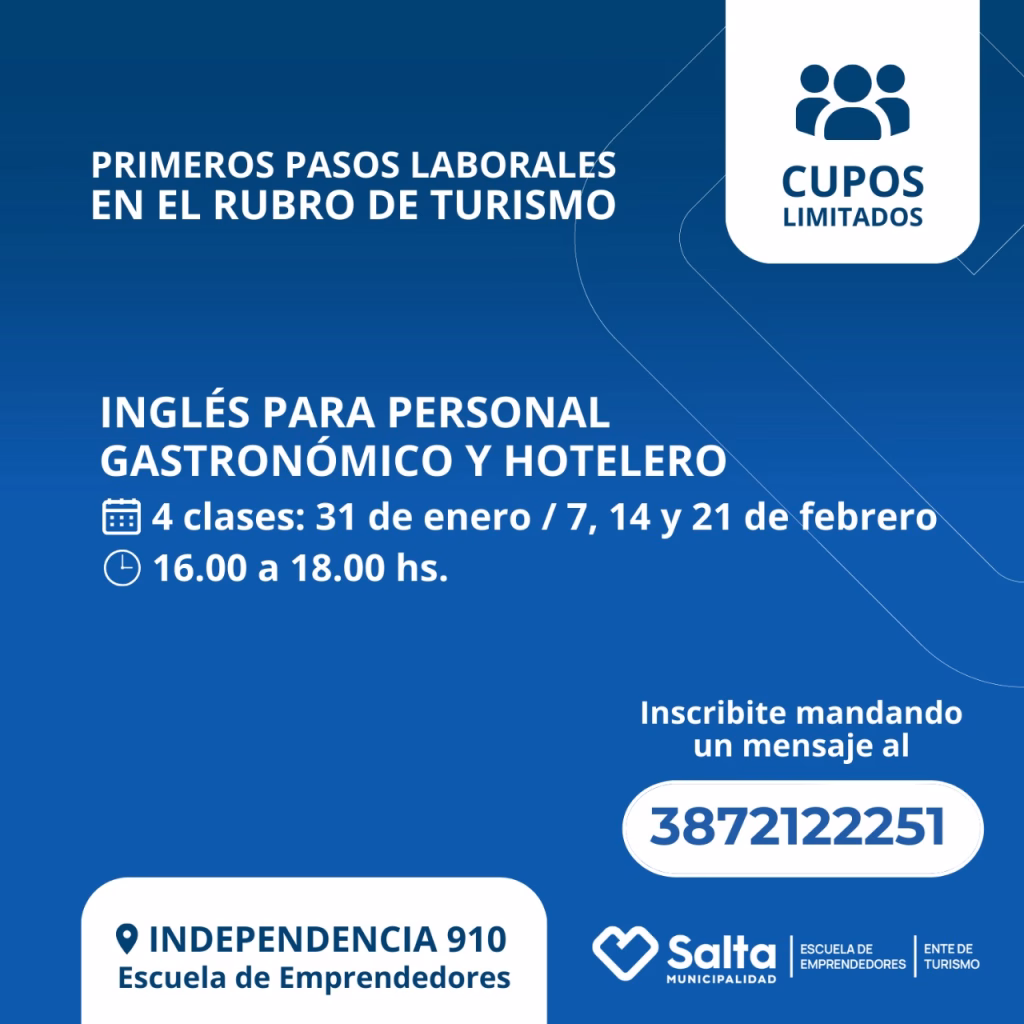 PRIMEROS PASOS LABORALES
EN EL RUBRO DE TURISMO

CUPOS
LIMITADOS

INGLÉS PARA PERSONAL
GASTRONÓMICO Y HOTELERO

4 clases: 31 de enero / 7, 14 y 21 de febrero

16.00 a 18.00 hs.

Inscribite mandando un mensaje al

3872122251

INDEPENDENCIA 910
Escuela de Emprendedores

Salta
MUNICIPALIDAD

ESCUELA DE
EMPRENDEDORES

ENTE DE
TURISMO